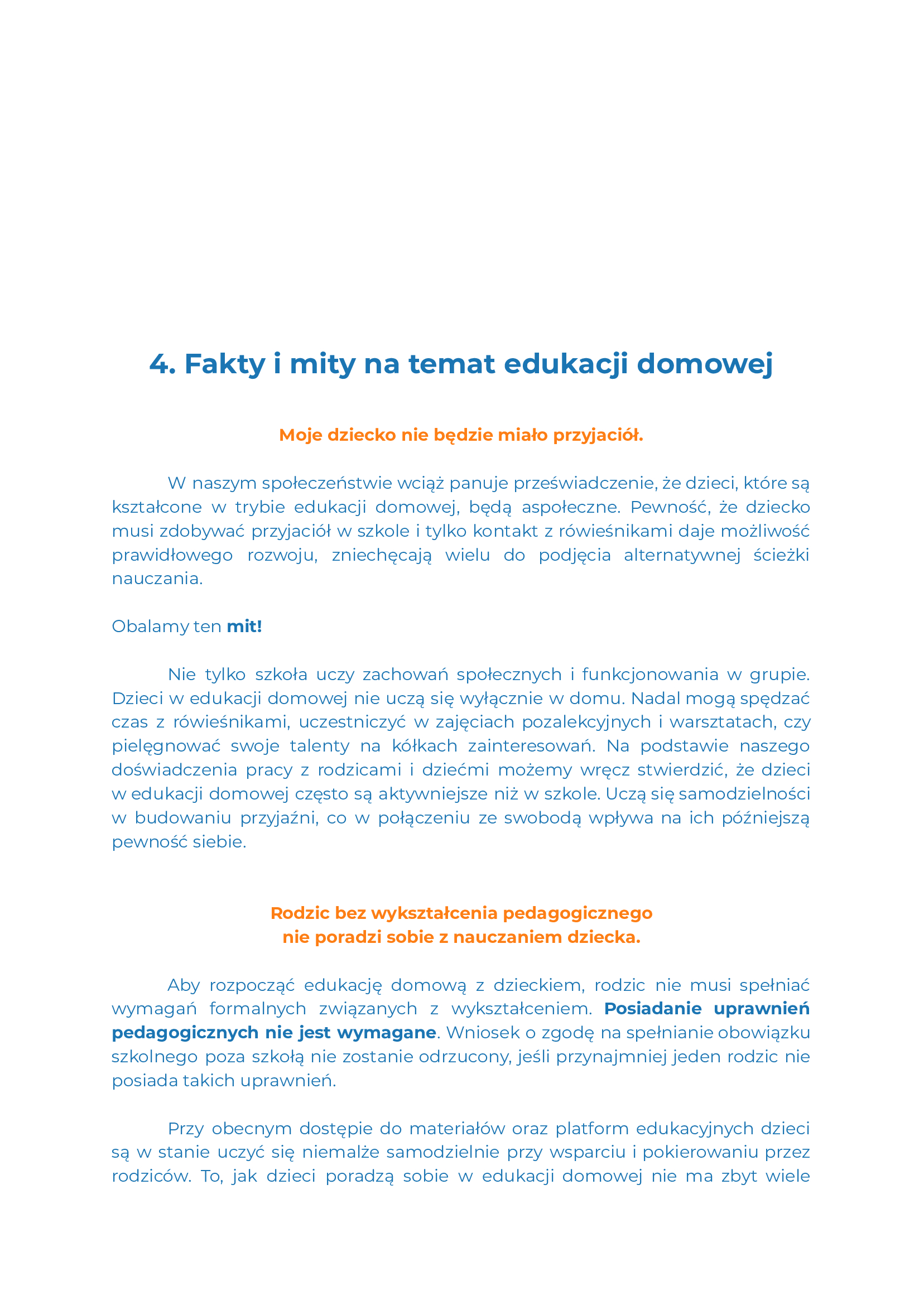 4. Fakty i mity na temat edukacji domowej

Moje dziecko nie będzie miało przyjaciół.

W naszym społeczeństwie wciąż panuje przeświadczenie, że dzieci, które są kształcone w trybie edukacji domowej, będą aspołeczne. Pewność, że dziecko musi zdobywać przyjaciół w szkole i tylko kontakt z rówieśnikami daje możliwość prawidłowego rozwoju, zniechęcają wielu do podjęcia alternatywnej ścieżki nauczania.

Obalamy ten mit!

Nie tylko szkoła uczy zachowań społecznych i funkcjonowania w grupie. Dzieci w edukacji domowej nie uczą się wyłącznie w domu. Nadal mogą spędzać czas z rówieśnikami, uczestniczyć w zajęciach pozalekcyjnych i warsztatach, czy pielęgnować swoje talenty na kółkach zainteresowań. Na podstawie naszego doświadczenia pracy z rodzicami i dziećmi możemy wręcz stwierdzić, że dzieci w edukacji domowej często są aktywniejsze niż w szkole. Uczą się samodzielności w budowaniu przyjaźni, co w połączeniu ze swobodą wpływa na ich późniejszą pewność siebie.

Rodzic bez wykształcenia pedagogicznego
nie poradzi sobie z nauczaniem dziecka.

Aby rozpocząć edukację domową z dzieckiem, rodzic nie musi spełniać wymagań formalnych związanych z wykształceniem. Posiadanie uprawnień pedagogicznych nie jest wymagane. Wniosek o zgodę na spełnianie obowiązku szkolnego poza szkołą nie zostanie odrzucony, jeśli przynajmniej jeden rodzic nie posiada takich uprawnień.

Przy obecnym dostępie do materiałów oraz platform edukacyjnych dzieci są w stanie uczyć się niemalże samodzielnie przy wsparciu i pokierowaniu przez rodziców. To, jak dzieci poradzą sobie w edukacji domowej nie ma zbyt wiele